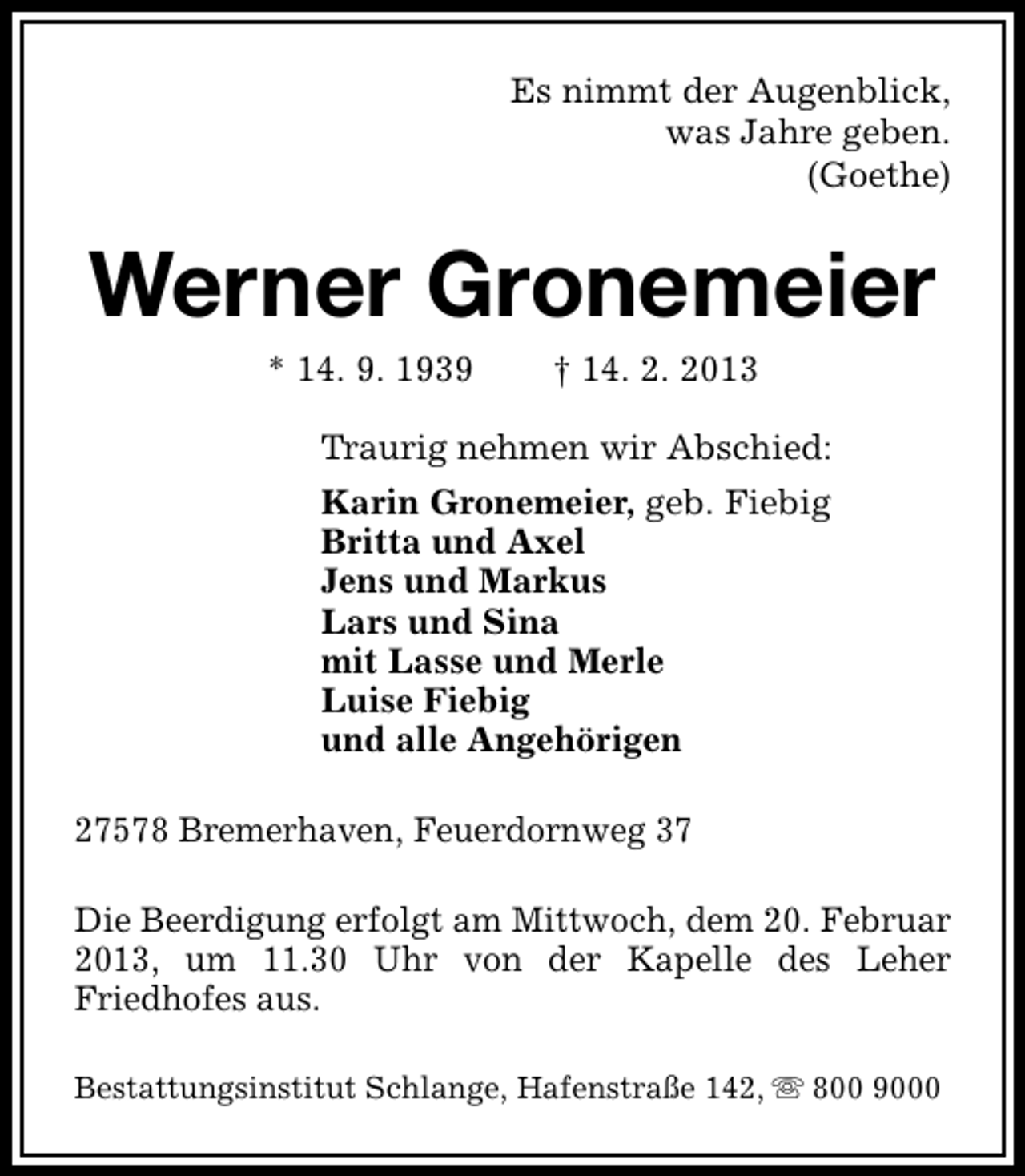 Es nimmt der Augenblick,
was Jahre geben.
(Goethe)

Werner Gronemeier

* 14. 9. 1939 † 14. 2. 2013

Traurig nehmen wir Abschied:

Karin Gronemeier, geb. Fiebig
Britta und Axel
Jens und Markus
Lars und Sina
mit Lasse und Merle
Luise Fiebig
und alle Angehörigen

27578 Bremerhaven, Feuerdornweg 37

Die Beerdigung erfolgt am Mittwoch, dem 20. Februar 2013, um 11.30 Uhr von der Kapelle des Leher Friedhofes aus.

Bestattungsinstitut Schlange, Hafenstraße 142, ☏ 800 9000